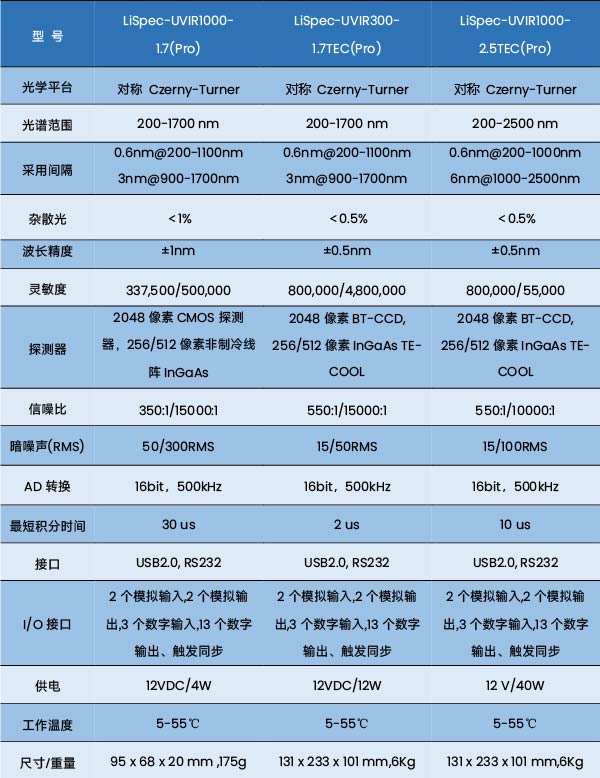 | 型 号 | LiSpec-UVIR1000-1.7(Pro) | LiSpec-UVIR300-1.7TEC(Pro) | LiSpec-UVIR1000-2.5TEC(Pro) |
|---|---|---|---|
| 光学平台 | 对称 Czerny-Turner | 对称 Czerny-Turner | 对称 Czerny-Turner |
| 光谱范围 | 200-1700 nm | 200-1700 nm | 200-2500 nm |
| 采用间隔 | 0.6nm@200-1100nm 3nm@900-1700nm | 0.6nm@200-1100nm 3nm@900-1700nm | 0.6nm@200-1000nm 6nm@1000-2500nm |
| 杂散光 | <1% | <0.5% | <0.5% |
| 波长精度 | ±1nm | ±0.5nm | ±0.5nm |
| 灵敏度 | 337,500/500,000 | 800,000/4,800,000 | 800,000/55,000 |
| 探测器 | 2048 像素 CMOS 探测器，256/512 像素非制冷线阵 InGaAs | 2048 像素 BT-CCD, 256/512 像素 InGaAs TE-COOL | 2048 像素 BT-CCD, 256/512 像素 InGaAs TE-COOL |
| 信噪比 | 350:1/15000:1 | 550:1/15000:1 | 550:1/10000:1 |
| 暗噪声(RMS) | 50/300RMS | 15/50RMS | 15/100RMS |
| AD 转换 | 16bit，500kHz | 16bit，500kHz | 16bit，500kHz |
| 最短积分时间 | 30 us | 2 us | 10 us |
| 接口 | USB2.0, RS232 | USB2.0, RS232 | USB2.0, RS232 |
| I/O 接口 | 2 个模拟输入,2 个模拟输出,3 个数字输入,13 个数字输出、触发同步 | 2 个模拟输入,2 个模拟输出,3 个数字输入,13 个数字输出、触发同步 | 2 个模拟输入,2 个模拟输出,3 个数字输入,13 个数字输出、触发同步 |
| 供电 | 12VDC/4W | 12VDC/12W | 12 V/40W |
| 工作温度 | 5-55℃ | 5-55℃ | 5-55℃ |
| 尺寸/重量 | 95 x 68 x 20 mm ,175g | 131 x 233 x 101 mm,6Kg | 131 x 233 x 101 mm,6Kg |